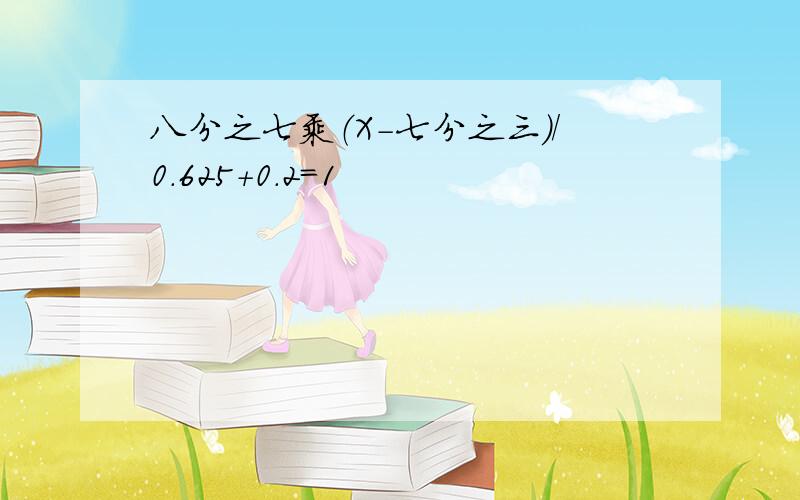 八分之七乘(X-七分之三)/0.625+0.2=1